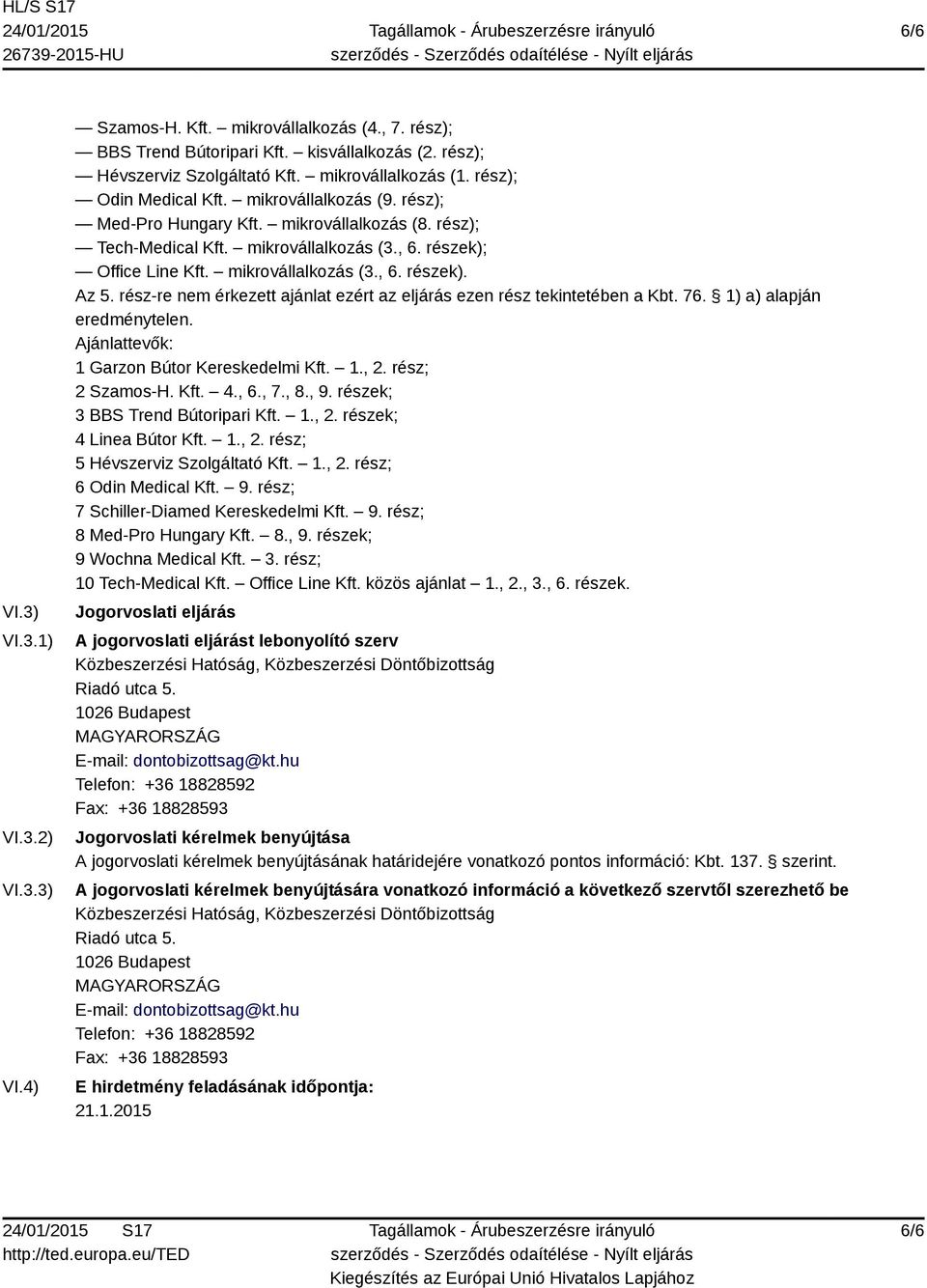 HL/S S17
24/01/2015
26739-2015-HU

Tagállamok - Árubeszerzésre irányuló szerződés - Szerződés odaítélése - Nyílt eljárás

6/6

— Szamos-H. Kft. – mikrovállalkozás (4., 7. rész);
— BBS Trend Bútoripari Kft. – kisvállalkozás (2. rész);
— Hévszerviz Szolgáltató Kft. – mikrovállalkozás (1. rész);
— Odin Medical Kft. – mikrovállalkozás (9. rész);
— Med-Pro Hungary Kft. – mikrovállalkozás (8. rész);
— Tech-Medical Kft. – mikrovállalkozás (3., 6. részek);
— Office Line Kft. – mikrovállalkozás (3., 6. részek).
Az 5. rész-re nem érkezett ajánlat ezért az eljárás ezen rész tekintetében a Kbt. 76. § 1) a) alapján eredménytelen.
Ajánlattevők:
1 Garzon Bútor Kereskedelmi Kft. – 1., 2. rész;
2 Szamos-H. Kft. – 4., 6., 7., 8., 9. részek;
3 BBS Trend Bútoripari Kft. – 1., 2. részek;
4 Linea Bútor Kft. – 1., 2. rész;
5 Hévszerviz Szolgáltató Kft. – 1., 2. rész;
6 Odin Medical Kft. – 9. rész;
7 Schiller-Diamed Kereskedelmi Kft. – 9. rész;
8 Med-Pro Hungary Kft. – 8., 9. részek;
9 Wochna Medical Kft. – 3. rész;
10 Tech-Medical Kft. – Office Line Kft. közös ajánlat – 1., 2., 3., 6. részek.

VI.3) Jogorvoslati eljárás

VI.3.1) A jogorvoslati eljárást lebonyolító szerv
Közbeszerzési Hatóság, Közbeszerzési Döntőbizottság
Riadó utca 5.
1026 Budapest
MAGYARORSZÁG
E-mail: dontobizottsag@kt.hu
Telefon: +36 18828592
Fax: +36 18828593

VI.3.2) Jogorvoslati kérelmek benyújtása
A jogorvoslati kérelmek benyújtásának határidejére vonatkozó pontos információ: Kbt. 137. § szerint.

VI.3.3) A jogorvoslati kérelmek benyújtására vonatkozó információ a következő szervtől szerezhető be
Közbeszerzési Hatóság, Közbeszerzési Döntőbizottság
Riadó utca 5.
1026 Budapest
MAGYARORSZÁG
E-mail: dontobizottsag@kt.hu
Telefon: +36 18828592
Fax: +36 18828593

VI.4) E hirdetmény feladásának időpontja:
21.1.2015

24/01/2015 S17
http://ted.europa.eu/TED

Tagállamok - Árubeszerzésre irányuló szerződés - Szerződés odaítélése - Nyílt eljárás
Kiegészítés az Európai Unió Hivatalos Lapjához

6/6